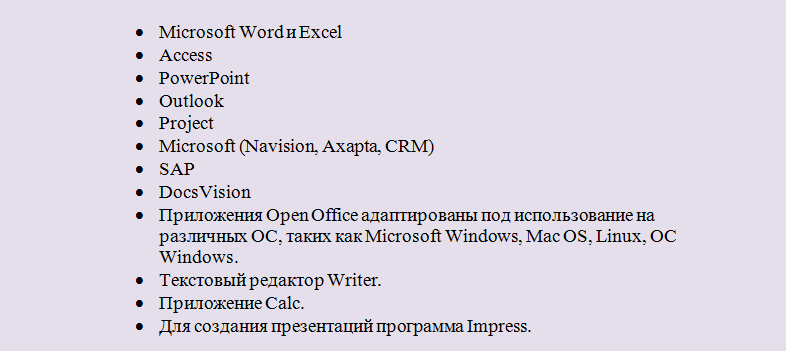 - Microsoft Word и Excel
- Access
- PowerPoint
- Outlook
- Project
- Microsoft (Navision, Axapta, CRM)
- SAP
- DocsVision
- Приложения Open Office адаптированы под использование на различных ОС, таких как Microsoft Windows, Mac OS, Linux, ОС Windows.
- Текстовый редактор Writer.
- Приложение Calc.
- Для создания презентаций программа Impress.